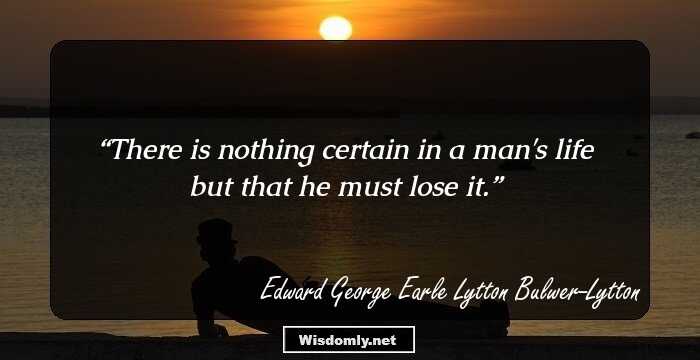 “There is nothing certain in a man's life but that he must lose it.”

Edward George Earle Lytton Bulwer-Lytton

Wisdomly.net